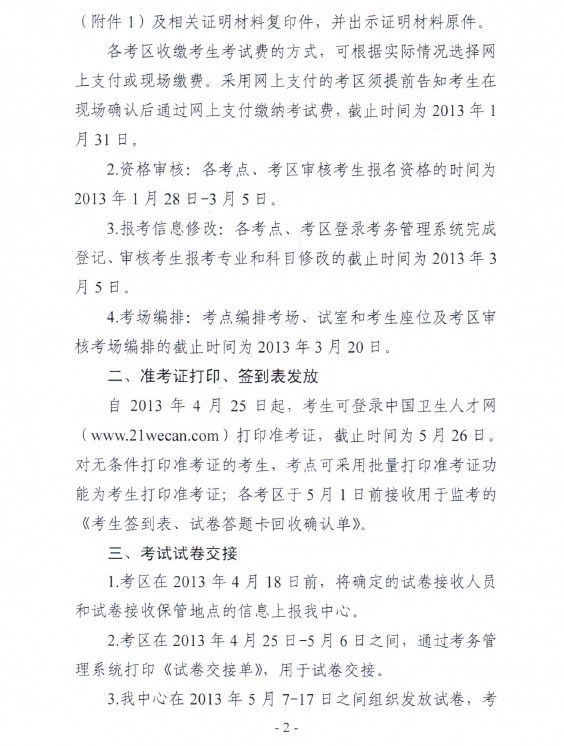 （附件 1）及相关证明材料复印件，并出示证明材料原件。

各考区收缴考生考试费的方式，可根据实际情况选择网上支付或现场缴费。采用网上支付的考区须提前告知考生在现场确认后通过网上支付缴纳考试费，截止时间为 2013 年 1 月 31 日。

2.资格审核：各考点、考区审核考生报名资格的时间为 2013 年 1 月 28 日-3 月 5 日。

3.报考信息修改：各考点、考区登录考务管理系统完成登记、审核考生报考专业和科目修改的截止时间为 2013 年 3 月 5 日。

4.考场编排：考点编排考场、试室和考生座位及考区审核考场编排的截止时间为 2013 年 3 月 20 日。

二、准考证打印、签到表发放

自 2013 年 4 月 25 日起，考生可登录中国卫生人才网（www.21wecan.com）打印准考证，截止时间为 5 月 26 日。对无条件打印准考证的考生，考点可采用批量打印准考证功能为考生打印准考证；各考区于 5 月 1 日前接收用于监考的《考生签到表、试卷答题卡回收确认单》。

三、考试试卷交接

1.考区在 2013 年 4 月 18 日前，将确定的试卷接收人员和试卷接收保管地点的信息上报我中心。

2.考区在 2013 年 4 月 25 日-5 月 6 日之间，通过考务管理系统打印《试卷交接单》，用于试卷交接。

3.我中心在 2013 年 5 月 7-17 日之间组织发放试卷，考

- 2 -